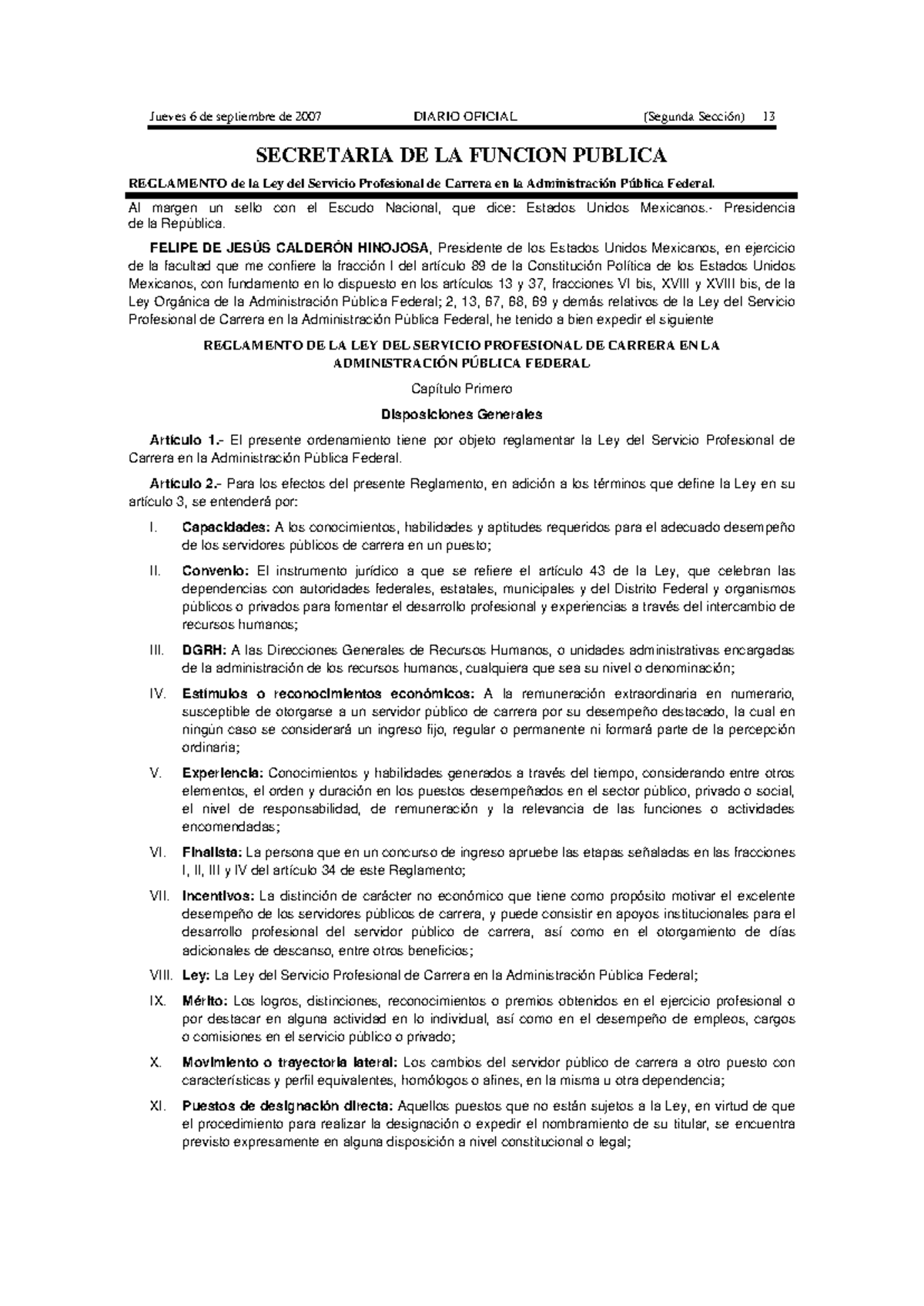 Jueves 6 de septiembre de 2007 DIARIO OFICIAL (Segunda Sección) 13

SECRETARIA DE LA FUNCION PUBLICA

REGLAMENTO de la Ley del Servicio Profesional de Carrera en la Administración Pública Federal.

Al margen un sello con el Escudo Nacional, que dice: Estados Unidos Mexicanos.- Presidencia de la República.

FELIPE DE JESÚS CALDERÓN HINOJOSA, Presidente de los Estados Unidos Mexicanos, en ejercicio de la facultad que me confiere la fracción I del artículo 89 de la Constitución Política de los Estados Unidos Mexicanos, con fundamento en lo dispuesto en los artículos 13 y 37, fracciones VI bis, XVIII y XVIII bis, de la Ley Orgánica de la Administración Pública Federal; 2, 13, 67, 68, 69 y demás relativos de la Ley del Servicio Profesional de Carrera en la Administración Pública Federal, he tenido a bien expedir el siguiente

REGLAMENTO DE LA LEY DEL SERVICIO PROFESIONAL DE CARRERA EN LA ADMINISTRACIÓN PÚBLICA FEDERAL

Capítulo Primero

Disposiciones Generales

Artículo 1.- El presente ordenamiento tiene por objeto reglamentar la Ley del Servicio Profesional de Carrera en la Administración Pública Federal.

Artículo 2.- Para los efectos del presente Reglamento, en adición a los términos que define la Ley en su artículo 3, se entenderá por:

I. Capacidades: A los conocimientos, habilidades y aptitudes requeridos para el adecuado desempeño de los servidores públicos de carrera en un puesto;

II. Convenio: El instrumento jurídico a que se refiere el artículo 43 de la Ley, que celebran las dependencias con autoridades federales, estatales, municipales y del Distrito Federal y organismos públicos o privados para fomentar el desarrollo profesional y experiencias a través del intercambio de recursos humanos;

III. DGRH: A las Direcciones Generales de Recursos Humanos, o unidades administrativas encargadas de la administración de los recursos humanos, cualquiera que sea su nivel o denominación;

IV. Estímulos o reconocimientos económicos: A la remuneración extraordinaria en numerario, susceptible de otorgarse a un servidor público de carrera por su desempeño destacado, la cual en ningún caso se considerará un ingreso fijo, regular o permanente ni formará parte de la percepción ordinaria;

V. Experiencia: Conocimientos y habilidades generados a través del tiempo, considerando entre otros elementos, el orden y duración en los puestos desempeñados en el sector público, privado o social, el nivel de responsabilidad, de remuneración y la relevancia de las funciones o actividades encomendadas;

VI. Finalista: La persona que en un concurso de ingreso apruebe las etapas señaladas en las fracciones I, II, III y IV del artículo 34 de este Reglamento;

VII. Incentivos: La distinción de carácter no económico que tiene como propósito motivar el excelente desempeño de los servidores públicos de carrera, y puede consistir en apoyos institucionales para el desarrollo profesional del servidor público de carrera, así como en el otorgamiento de días adicionales de descanso, entre otros beneficios;

VIII. Ley: La Ley del Servicio Profesional de Carrera en la Administración Pública Federal;

IX. Mérito: Los logros, distinciones, reconocimientos o premios obtenidos en el ejercicio profesional o por destacar en alguna actividad en lo individual, así como en el desempeño de empleos, cargos o comisiones en el servicio público o privado;

X. Movimiento o trayectoria lateral: Los cambios del servidor público de carrera a otro puesto con características y perfil equivalentes, homólogos o afines, en la misma u otra dependencia;

XI. Puestos de designación directa: Aquellos puestos que no están sujetos a la Ley, en virtud de que el procedimiento para realizar la designación o expedir el nombramiento de su titular, se encuentra previsto expresamente en alguna disposición a nivel constitucional o legal;